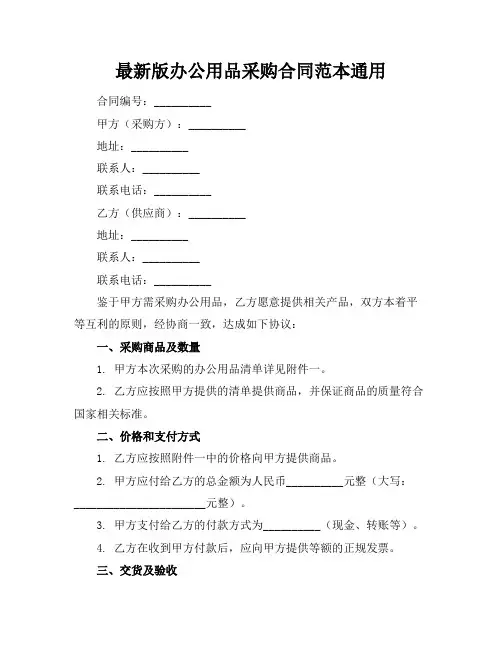 最新版办公用品采购合同范本通用

合同编号：__________

甲方（采购方）：__________

地址：__________

联系人：__________

联系电话：__________

乙方（供应商）：__________

地址：__________

联系人：__________

联系电话：__________

鉴于甲方需采购办公用品，乙方愿意提供相关产品，双方本着平等互利的原则，经协商一致，达成如下协议：

一、采购商品及数量

1. 甲方本次采购的办公用品清单详见附件一。

2. 乙方应按照甲方提供的清单提供商品，并保证商品的质量符合国家相关标准。

二、价格和支付方式

1. 乙方应按照附件一中的价格向甲方提供商品。

2. 甲方应付给乙方的总金额为人民币__________元整（大写：________________________元整）。

3. 甲方支付给乙方的付款方式为__________（现金、转账等）。

4. 乙方在收到甲方付款后，应向甲方提供等额的正规发票。

三、交货及验收